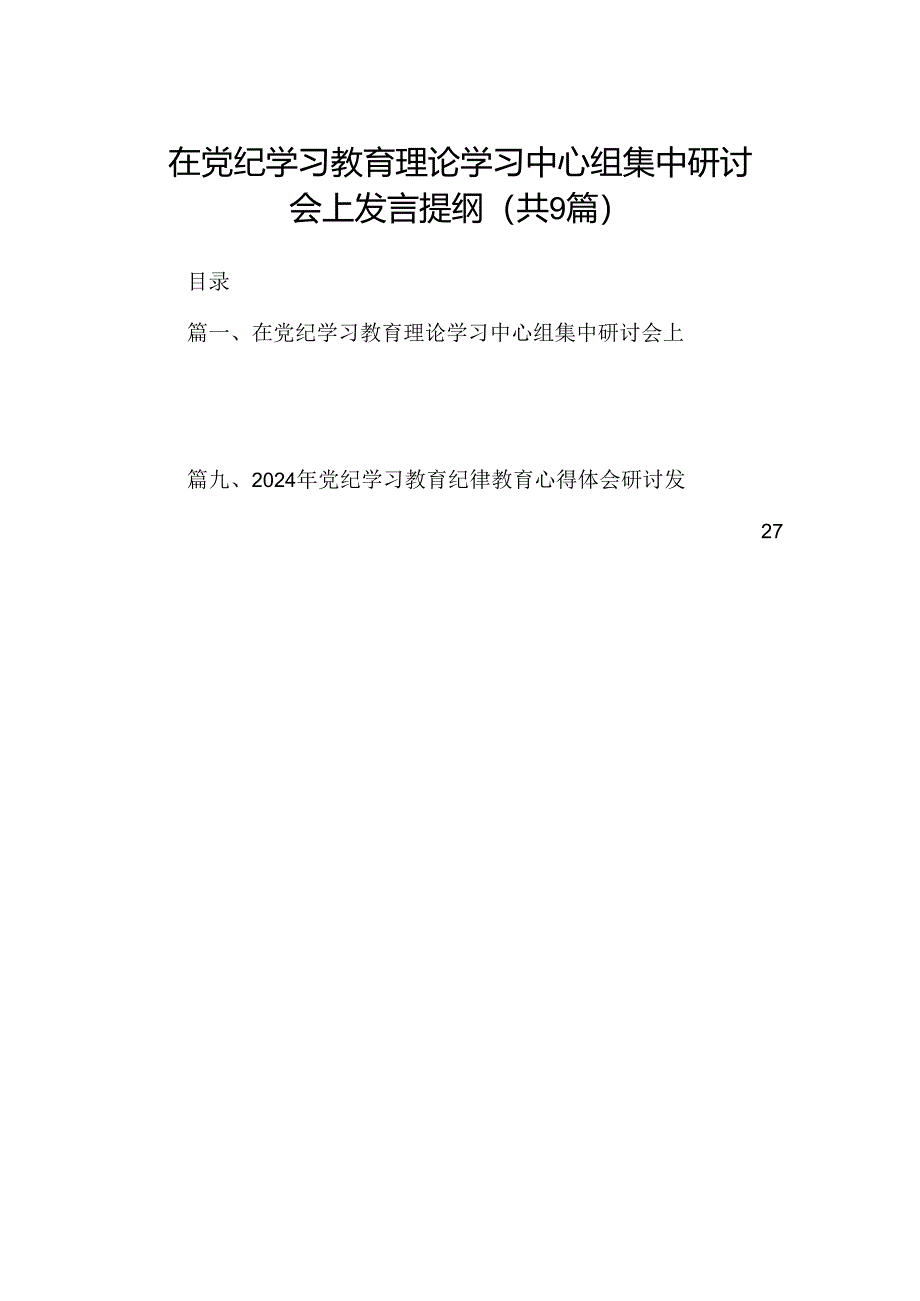 在党纪学习教育理论学习中心组集中研讨会上发言提纲（共9篇）

目录

篇一、在党纪学习教育理论学习中心组集中研讨会上

篇九、2024年党纪学习教育纪律教育心得体会研讨发

27